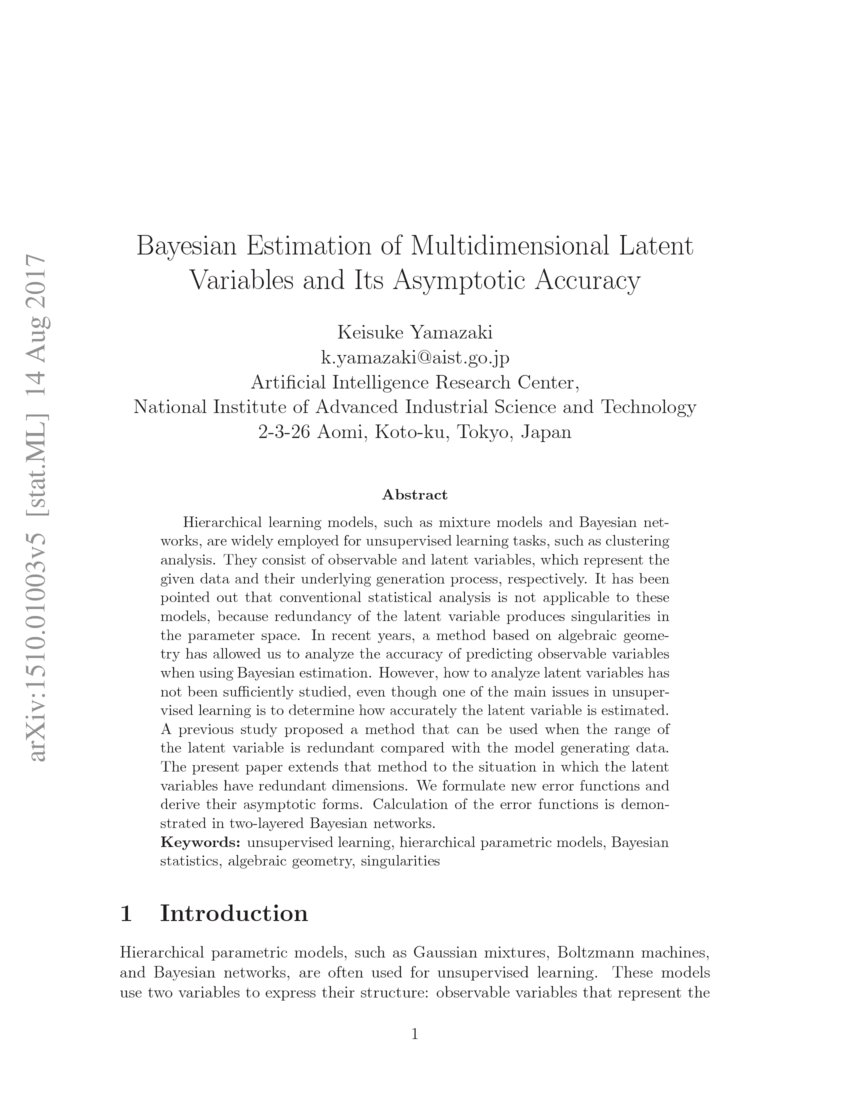 arXiv:1510.01003v5 [stat.ML] 14 Aug 2017

Bayesian Estimation of Multidimensional Latent Variables and Its Asymptotic Accuracy

Keisuke Yamazaki
k.yamazaki@aist.go.jp
Artificial Intelligence Research Center,
National Institute of Advanced Industrial Science and Technology
2-3-26 Aomi, Koto-ku, Tokyo, Japan

Abstract

Hierarchical learning models, such as mixture models and Bayesian networks, are widely employed for unsupervised learning tasks, such as clustering analysis. They consist of observable and latent variables, which represent the given data and their underlying generation process, respectively. It has been pointed out that conventional statistical analysis is not applicable to these models, because redundancy of the latent variable produces singularities in the parameter space. In recent years, a method based on algebraic geometry has allowed us to analyze the accuracy of predicting observable variables when using Bayesian estimation. However, how to analyze latent variables has not been sufficiently studied, even though one of the main issues in unsupervised learning is to determine how accurately the latent variable is estimated. A previous study proposed a method that can be used when the range of the latent variable is redundant compared with the model generating data. The present paper extends that method to the situation in which the latent variables have redundant dimensions. We formulate new error functions and derive their asymptotic forms. Calculation of the error functions is demonstrated in two-layered Bayesian networks.
Keywords: unsupervised learning, hierarchical parametric models, Bayesian statistics, algebraic geometry, singularities

1 Introduction

Hierarchical parametric models, such as Gaussian mixtures, Boltzmann machines, and Bayesian networks, are often used for unsupervised learning. These models use two variables to express their structure: observable variables that represent the

1